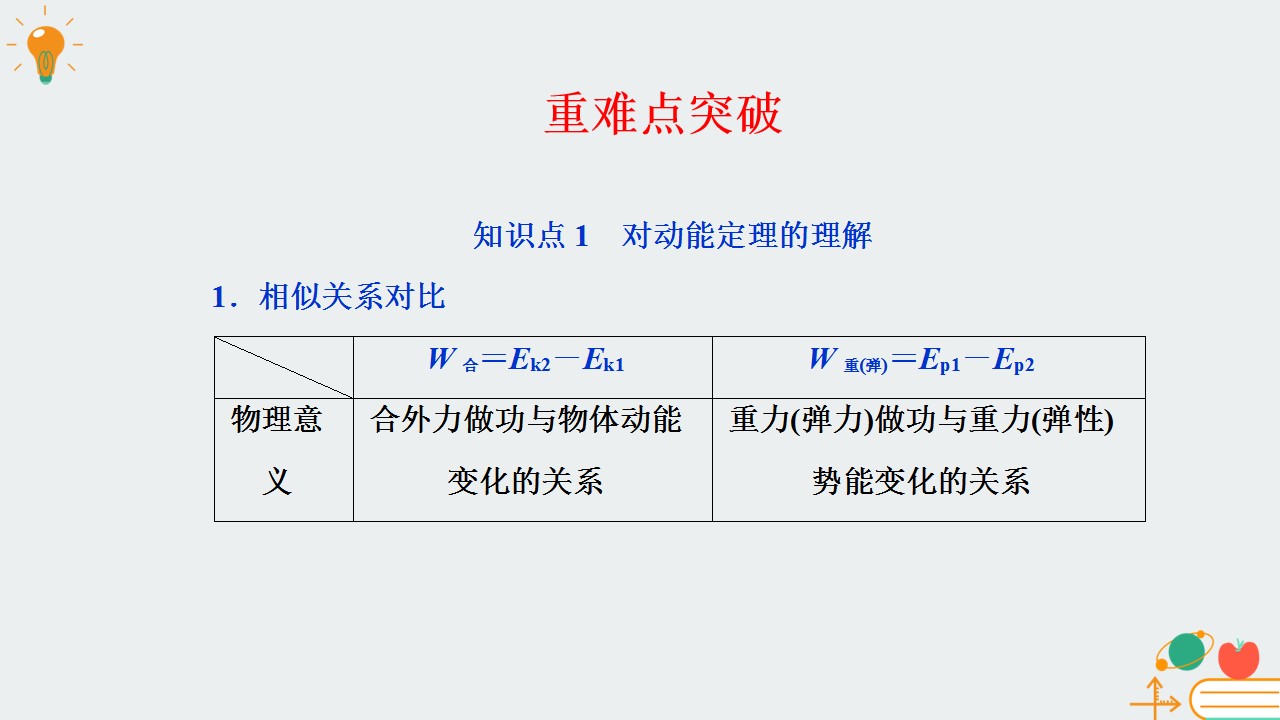 重难点突破

知识点1 对动能定理的理解

1．相似关系对比

|  | $W_{合}=E_{k2}-E_{k1}$ | $W_{重(弹)}=E_{p1}-E_{p2}$ |
|---|---|---|
| 物理意义 | 合外力做功与物体动能变化的关系 | 重力(弹力)做功与重力(弹性)势能变化的关系 |